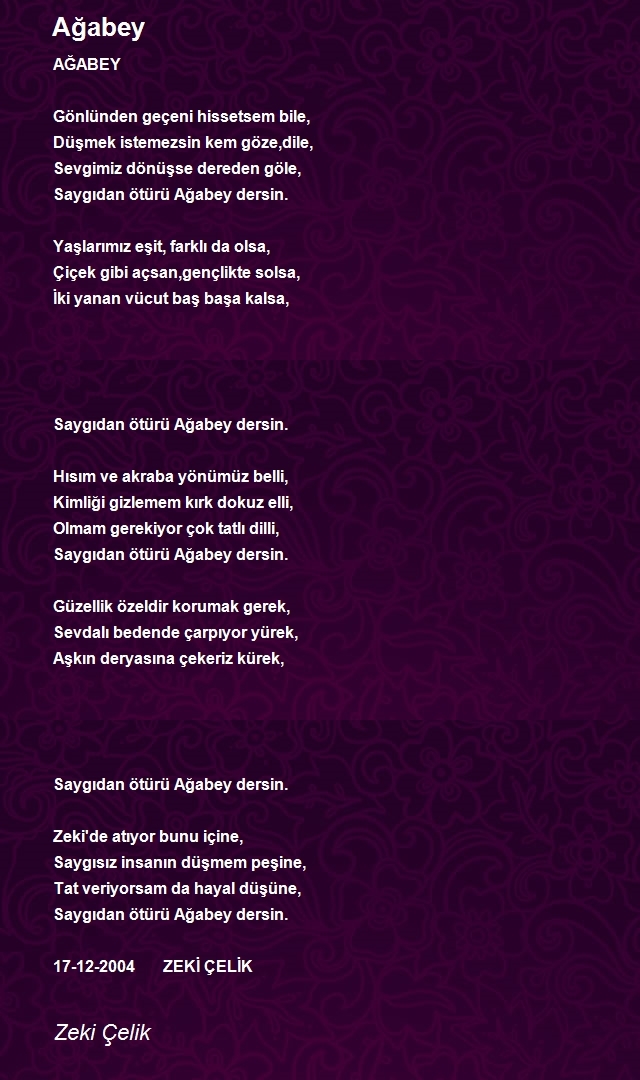 Ağabey

AĞABEY

Gönlünden geçeni hissetsem bile,
Düşmek istemezsin kem göze,dile,
Sevgimiz dönüşse dereden göle,
Saygıdan ötürü Ağabey dersin.

Yaşlarımız eşit, farklı da olsa,
Çiçek gibi açsan,gençlikte solsa,
İki yanan vücut baş başa kalsa,

Saygıdan ötürü Ağabey dersin.

Hısım ve akraba yönümüz belli,
Kimliği gizlemem kırk dokuz elli,
Olmam gerekiyor çok tatlı dilli,
Saygıdan ötürü Ağabey dersin.

Güzellik özeldir korumak gerek,
Sevdalı bedende çarpıyor yürek,
Aşkın deryasına çekeriz kürek,

Saygıdan ötürü Ağabey dersin.

Zeki'de atıyor bunu içine,
Saygısız insanın düşmem peşine,
Tat veriyorsam da hayal düşüne,
Saygıdan ötürü Ağabey dersin.

17-12-2004 ZEKİ ÇELİK

Zeki Çelik